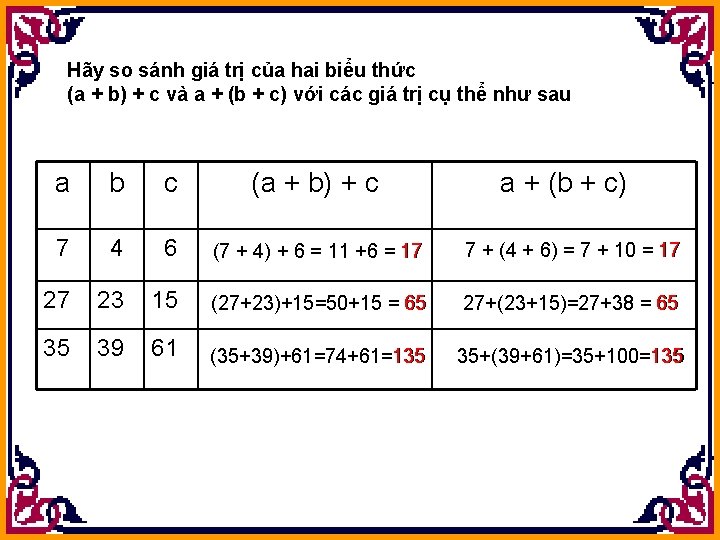 Hãy so sánh giá trị của hai biểu thức
$(a + b) + c$ và $a + (b + c)$ với các giá trị cụ thể như sau

| a | b | c | $(a + b) + c$ | $a + (b + c)$ |
|---|---|---|---|---|
| 7 | 4 | 6 | $(7 + 4) + 6 = 11 + 6 = 17$ | $7 + (4 + 6) = 7 + 10 = 17$ |
| 27 | 23 | 15 | $(27+23)+15=50+15 = 65$ | $27+(23+15)=27+38 = 65$ |
| 35 | 39 | 61 | $(35+39)+61=74+61=135$ | $35+(39+61)=35+100=135$ |